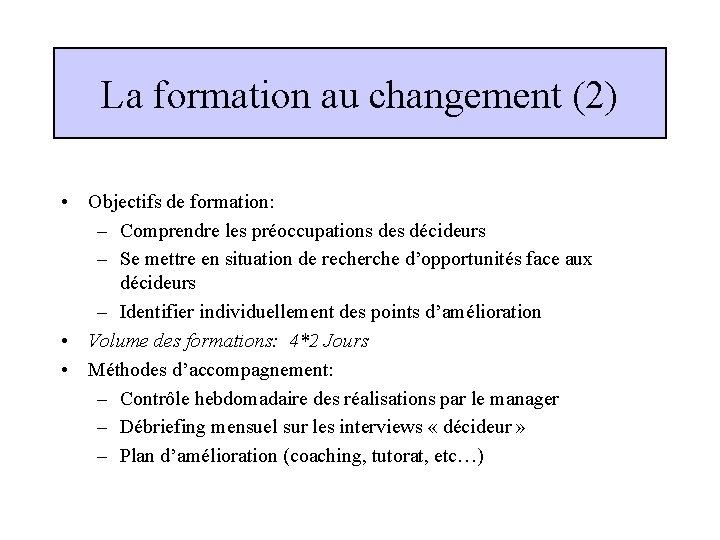 La formation au changement (2)

• Objectifs de formation:
– Comprendre les préoccupations des décideurs
– Se mettre en situation de recherche d’opportunités face aux décideurs
– Identifier individuellement des points d’amélioration
• Volume des formations: 4*2 Jours
• Méthodes d’accompagnement:
– Contrôle hebdomadaire des réalisations par le manager
– Débriefing mensuel sur les interviews « décideur »
– Plan d’amélioration (coaching, tutorat, etc…)